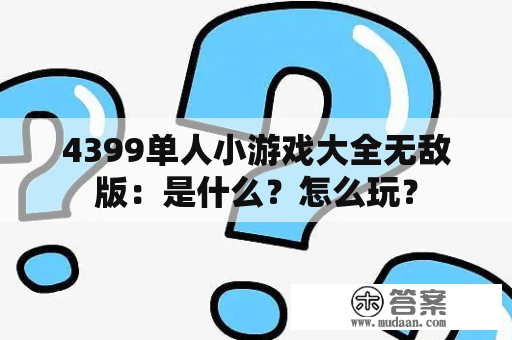 4399单人小游戏大全无敌版：是什么？怎么玩？

木 答案
www.mudaan.com